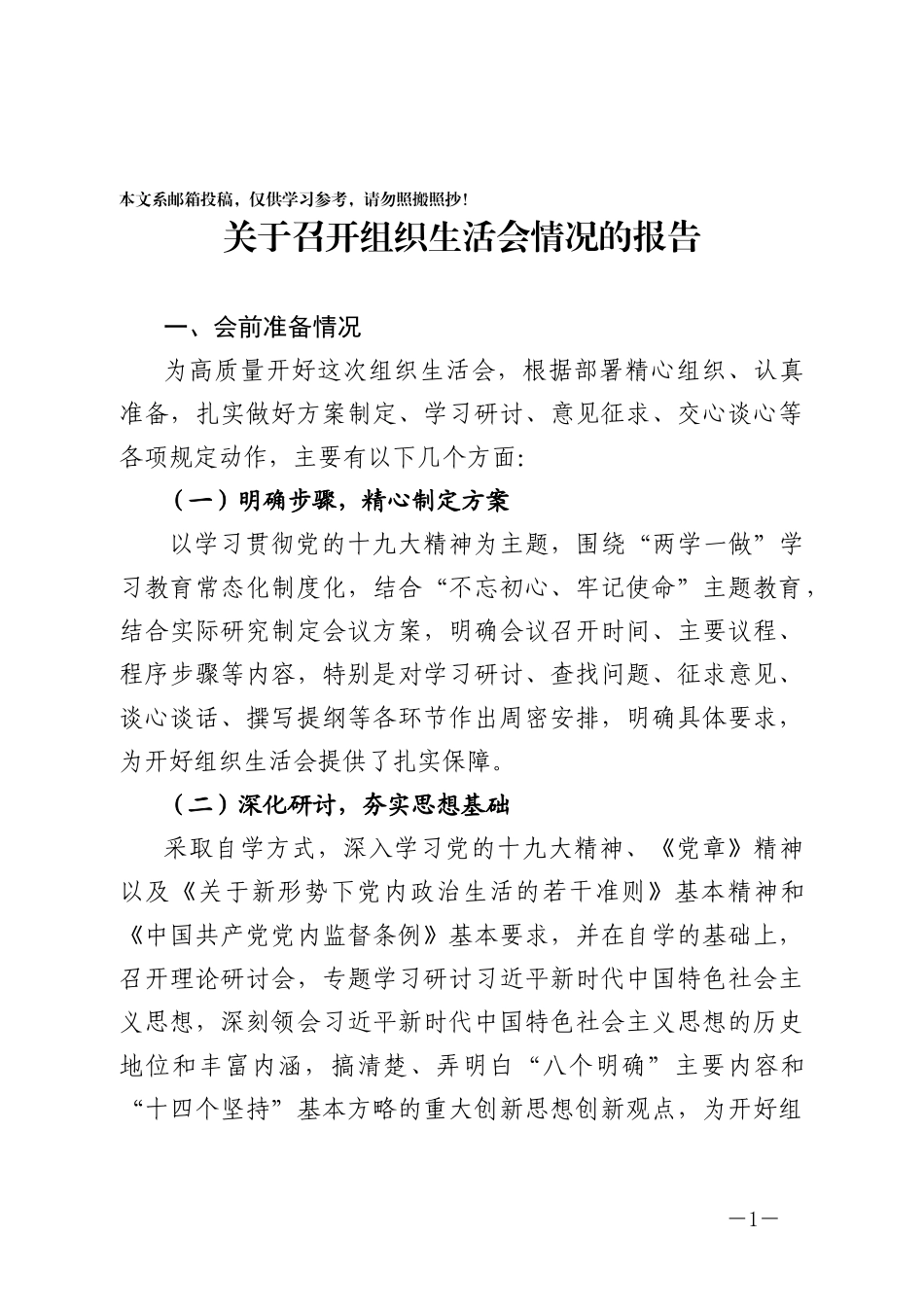 本文系邮箱投稿，仅供学习参考，请勿照搬照抄！

关于召开组织生活会情况的报告

一、会前准备情况

为高质量开好这次组织生活会，根据部署精心组织、认真准备，扎实做好方案制定、学习研讨、意见征求、交心谈心等各项规定动作，主要有以下几个方面:

（一）明确步骤，精心制定方案

以学习贯彻党的十九大精神为主题，围绕“两学一做”学习教育常态化制度化，结合“不忘初心、牢记使命”主题教育，结合实际研究制定会议方案，明确会议召开时间、主要议程、程序步骤等内容，特别是对学习研讨、查找问题、征求意见、谈心谈话、撰写提纲等各环节作出周密安排，明确具体要求，为开好组织生活会提供了扎实保障。

（二）深化研讨，夯实思想基础

采取自学方式，深入学习党的十九大精神、《党章》精神以及《关于新形势下党内政治生活的若干准则》基本精神和《中国共产党党内监督条例》基本要求，并在自学的基础上，召开理论研讨会，专题学习研讨习近平新时代中国特色社会主义思想，深刻领会习近平新时代中国特色社会主义思想的历史地位和丰富内涵，搞清楚、弄明白“八个明确”主要内容和“十四个坚持”基本方略的重大创新思想创新观点，为开好组

—1—